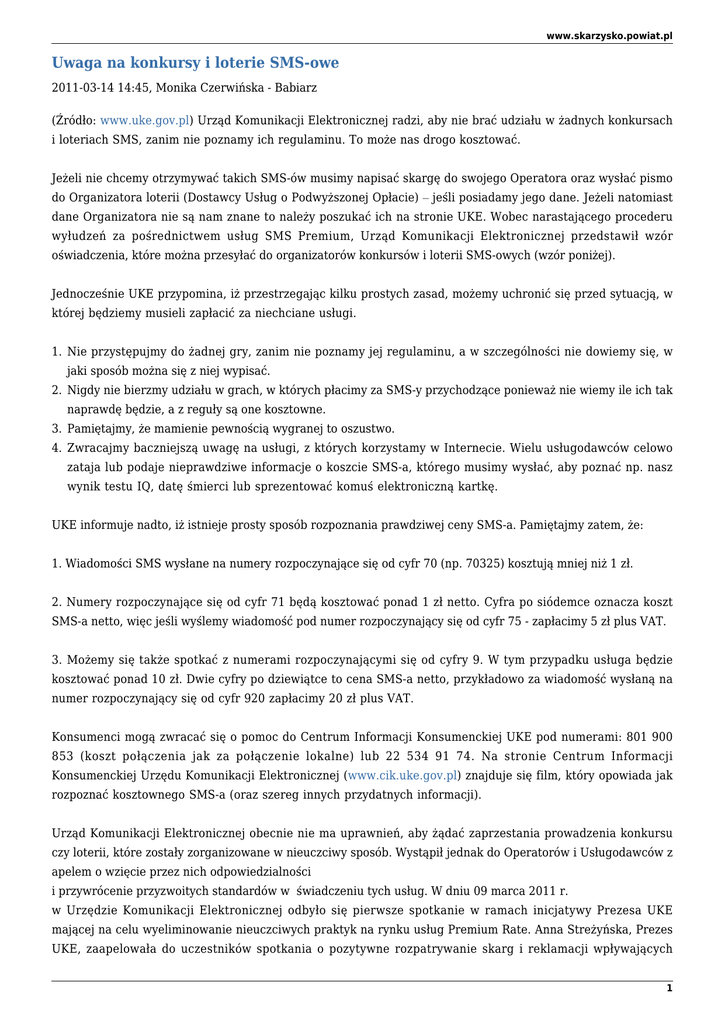 www.skarzysko.powiat.pl

Uwaga na konkursy i loterie SMS-owe

2011-03-14 14:45, Monika Czerwińska - Babiarz

(Źródło: www.uke.gov.pl) Urząd Komunikacji Elektronicznej radzi, aby nie brać udziału w żadnych konkursach i loteriach SMS, zanim nie poznamy ich regulaminu. To może nas drogo kosztować.

Jeżeli nie chcemy otrzymywać takich SMS-ów musimy napisać skargę do swojego Operatora oraz wysłać pismo do Organizatora loterii (Dostawcy Usług o Podwyższonej Opłacie) – jeśli posiadamy jego dane. Jeżeli natomiast dane Organizatora nie są nam znane to należy poszukać ich na stronie UKE. Wobec narastającego procederu wyłudzeń za pośrednictwem usług SMS Premium, Urząd Komunikacji Elektronicznej przedstawił wzór oświadczenia, które można przesyłać do organizatorów konkursów i loterii SMS-owych (wzór poniżej).

Jednocześnie UKE przypomina, iż przestrzegając kilku prostych zasad, możemy uchronić się przed sytuacją, w której będziemy musieli zapłacić za niechciane usługi.

1. Nie przystępujmy do żadnej gry, zanim nie poznamy jej regulaminu, a w szczególności nie dowiemy się, w jaki sposób można się z niej wypisać.
2. Nigdy nie bierzmy udziału w grach, w których płacimy za SMS-y przychodzące ponieważ nie wiemy ile ich tak naprawdę będzie, a z reguły są one kosztowne.
3. Pamiętajmy, że mamienie pewnością wygranej to oszustwo.
4. Zwracajmy baczniejszą uwagę na usługi, z których korzystamy w Internecie. Wielu usługodawców celowo zataja lub podaje nieprawdziwe informacje o koszcie SMS-a, którego musimy wysłać, aby poznać np. nasz wynik testu IQ, datę śmierci lub sprezentować komuś elektroniczną kartkę.

UKE informuje nadto, iż istnieje prosty sposób rozpoznania prawdziwej ceny SMS-a. Pamiętajmy zatem, że:

1. Wiadomości SMS wysłane na numery rozpoczynające się od cyfr 70 (np. 70325) kosztują mniej niż 1 zł.

2. Numery rozpoczynające się od cyfr 71 będą kosztować ponad 1 zł netto. Cyfra po siódemce oznacza koszt SMS-a netto, więc jeśli wyślemy wiadomość pod numer rozpoczynający się od cyfr 75 - zapłacimy 5 zł plus VAT.

3. Możemy się także spotkać z numerami rozpoczynającymi się od cyfry 9. W tym przypadku usługa będzie kosztować ponad 10 zł. Dwie cyfry po dziewiątce to cena SMS-a netto, przykładowo za wiadomość wysłaną na numer rozpoczynający się od cyfr 920 zapłacimy 20 zł plus VAT.

Konsumenci mogą zwracać się o pomoc do Centrum Informacji Konsumenckiej UKE pod numerami: 801 900 853 (koszt połączenia jak za połączenie lokalne) lub 22 534 91 74. Na stronie Centrum Informacji Konsumenckiej Urzędu Komunikacji Elektronicznej (www.cik.uke.gov.pl) znajduje się film, który opowiada jak rozpoznać kosztownego SMS-a (oraz szereg innych przydatnych informacji).

Urząd Komunikacji Elektronicznej obecnie nie ma uprawnień, aby żądać zaprzestania prowadzenia konkursu czy loterii, które zostały zorganizowane w nieuczciwy sposób. Wystąpił jednak do Operatorów i Usługodawców z apelem o wzięcie przez nich odpowiedzialności
i przywrócenie przyzwoitych standardów w świadczeniu tych usług. W dniu 09 marca 2011 r.
w Urzędzie Komunikacji Elektronicznej odbyło się pierwsze spotkanie w ramach inicjatywy Prezesa UKE mającej na celu wyeliminowanie nieuczciwych praktyk na rynku usług Premium Rate. Anna Streżyńska, Prezes UKE, zaapelowała do uczestników spotkania o pozytywne rozpatrywanie skarg i reklamacji wpływających

1